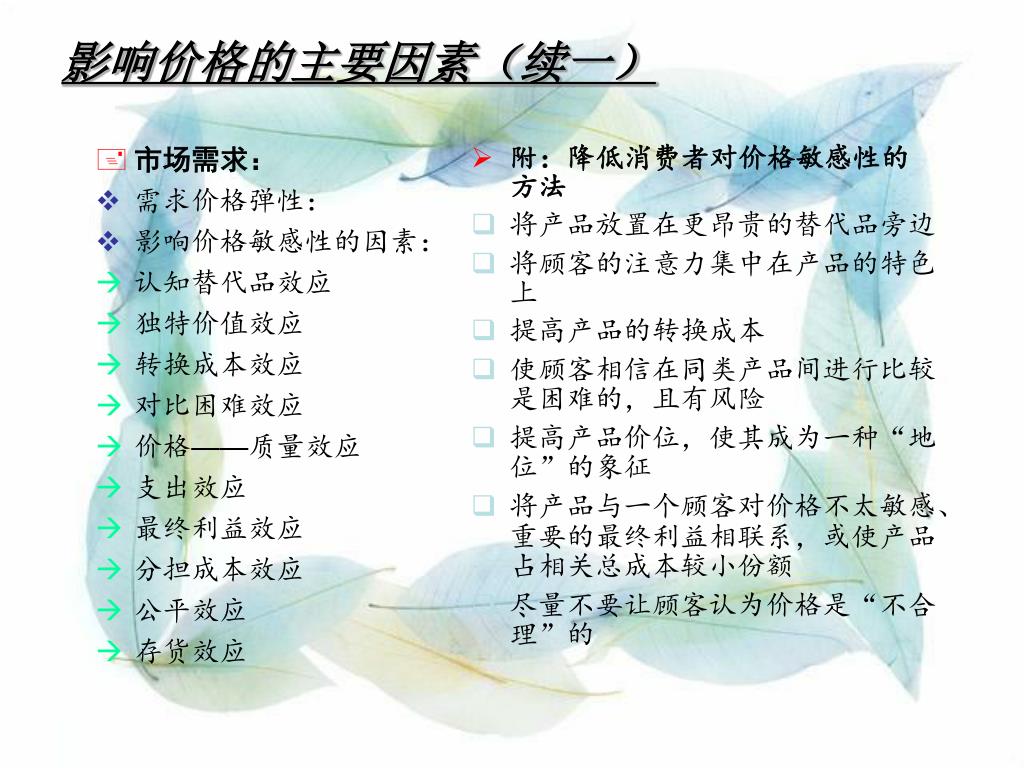 影响价格的主要因素（续一）

市场需求：
需求价格弹性：
影响价格敏感性的因素：
认知替代品效应
独特价值效应
转换成本效应
对比困难效应
价格——质量效应
支出效应
最终利益效应
分担成本效应
公平效应
存货效应

附：降低消费者对价格敏感性的方法
将产品放置在更昂贵的替代品旁边
将顾客的注意力集中在产品的特色上
提高产品的转换成本
使顾客相信在同类产品间进行比较是困难的，且有风险
提高产品价位，使其成为一种“地位”的象征
将产品与一个顾客对价格不太敏感、重要的最终利益相联系，或使产品占相关总成本较小份额
尽量不要让顾客认为价格是“不合理”的